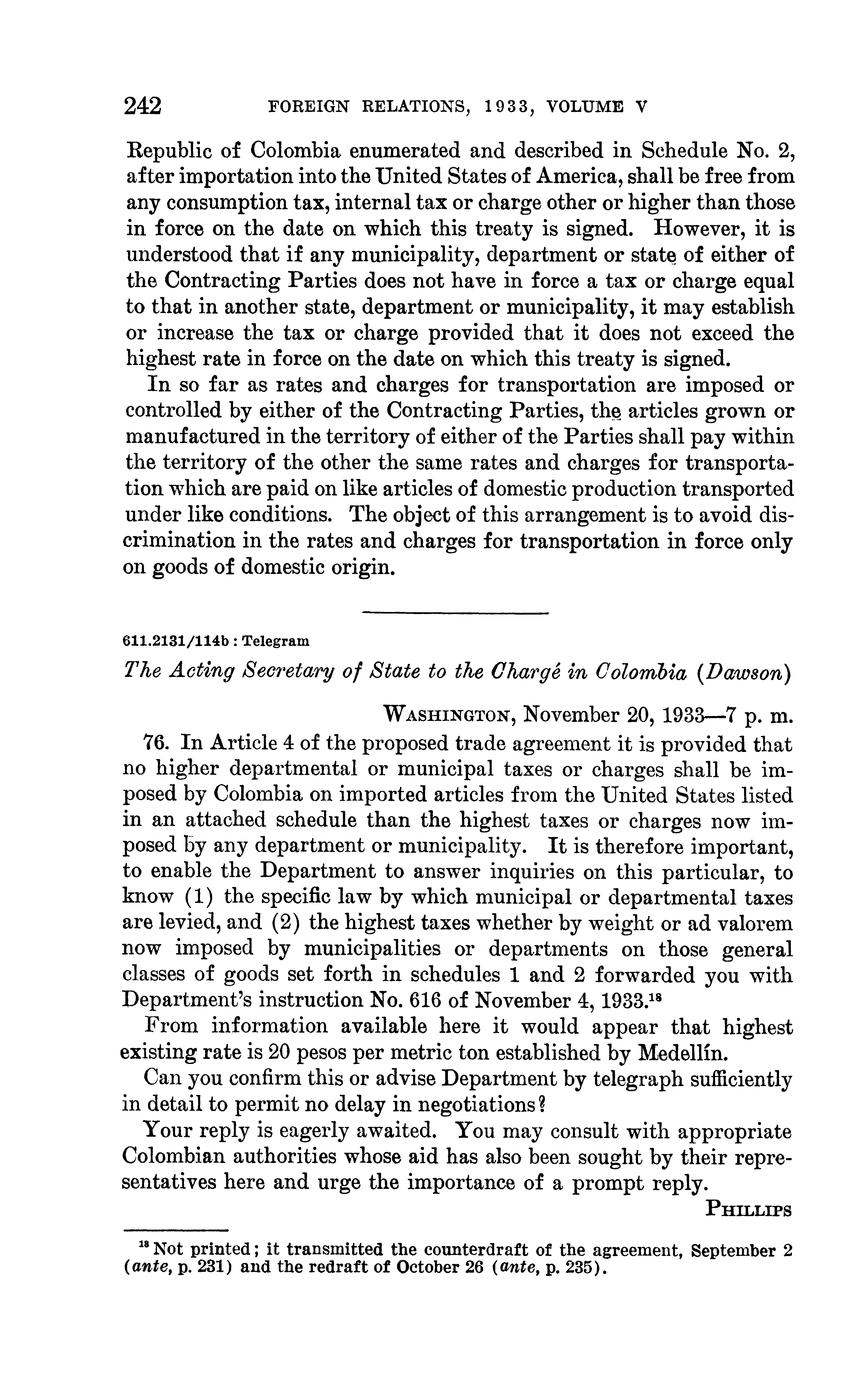 242 FOREIGN RELATIONS, 1933, VOLUME V

Republic of Colombia enumerated and described in Schedule No. 2, after importation into the United States of America, shall be free from any consumption tax, internal tax or charge other or higher than those in force on the date on which this treaty is signed. However, it is understood that if any municipality, department or state of either of the Contracting Parties does not have in force a tax or charge equal to that in another state, department or municipality, it may establish or increase the tax or charge provided that it does not exceed the highest rate in force on the date on which this treaty is signed.

In so far as rates and charges for transportation are imposed or controlled by either of the Contracting Parties, the articles grown or manufactured in the territory of either of the Parties shall pay within the territory of the other the same rates and charges for transportation which are paid on like articles of domestic production transported under like conditions. The object of this arrangement is to avoid discrimination in the rates and charges for transportation in force only on goods of domestic origin.

611.2131/114b : Telegram

The Acting Secretary of State to the Chargé in Colombia (Dawson)

WASHINGTON, November 20, 1933—7 p. m.

76. In Article 4 of the proposed trade agreement it is provided that no higher departmental or municipal taxes or charges shall be imposed by Colombia on imported articles from the United States listed in an attached schedule than the highest taxes or charges now imposed by any department or municipality. It is therefore important, to enable the Department to answer inquiries on this particular, to know (1) the specific law by which municipal or departmental taxes are levied, and (2) the highest taxes whether by weight or ad valorem now imposed by municipalities or departments on those general classes of goods set forth in schedules 1 and 2 forwarded you with Department's instruction No. 616 of November 4, 1933.$^{18}$

From information available here it would appear that highest existing rate is 20 pesos per metric ton established by Medellín.

Can you confirm this or advise Department by telegraph sufficiently in detail to permit no delay in negotiations?

Your reply is eagerly awaited. You may consult with appropriate Colombian authorities whose aid has also been sought by their representatives here and urge the importance of a prompt reply.

PHILLIPS

$^{18}$ Not printed; it transmitted the counterdraft of the agreement, September 2 (ante, p. 231) and the redraft of October 26 (ante, p. 235).